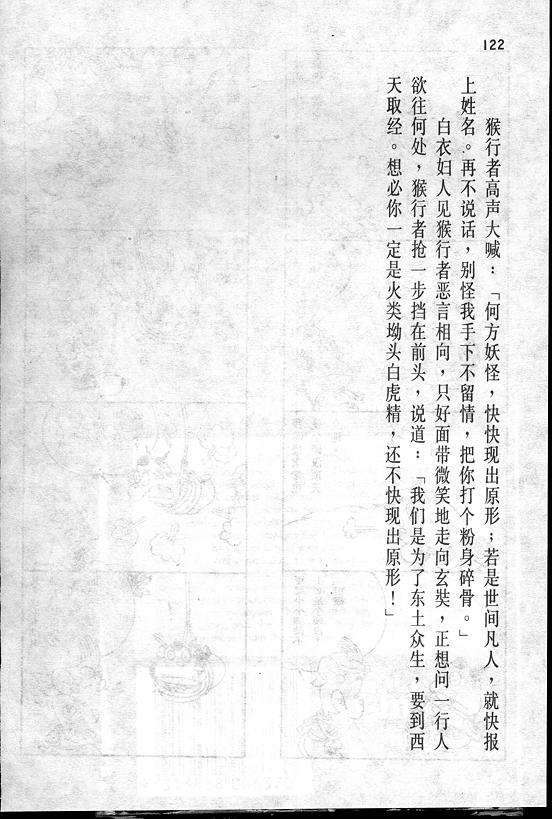 122

猴行者高声大喊：「何方妖怪，快快现出原形；若是世间凡人，就快报上姓名。再不说话，别怪我手下不留情，把你打个粉身碎骨。」

白衣妇人见猴行者恶言相向，只好面带微笑地走向玄奘，正想问一行人欲往何处，猴行者抢一步挡在前头，说道：「我们是为了东土众生，要到西天取经。想必你一定是火类坳头白虎精，还不快现出原形！」